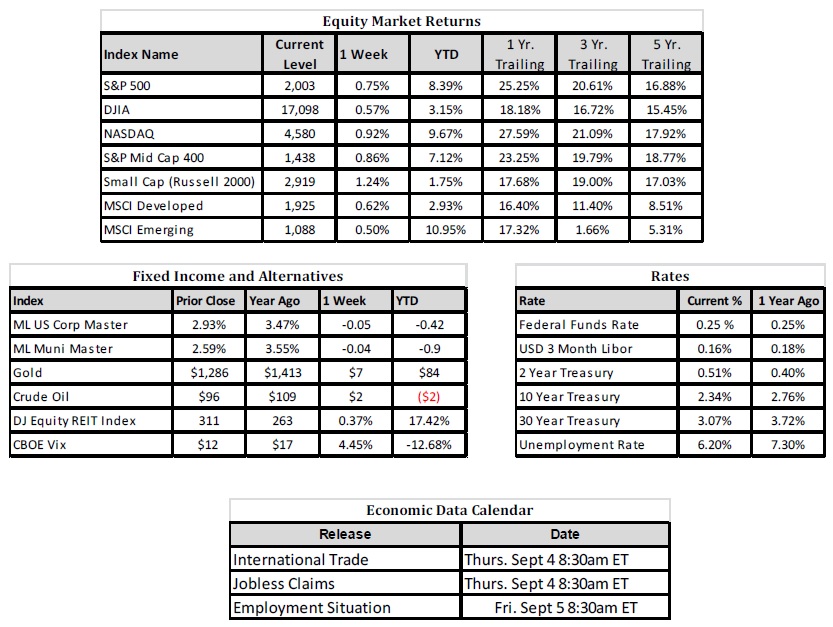 Equity Market Returns

| Index Name | Current Level | 1 Week | YTD | 1 Yr. Trailing | 3 Yr. Trailing | 5 Yr. Trailing |
|---|---|---|---|---|---|---|
| S&P 500 | 2,003 | 0.75% | 8.39% | 25.25% | 20.61% | 16.88% |
| DJIA | 17,098 | 0.57% | 3.15% | 18.18% | 16.72% | 15.45% |
| NASDAQ | 4,580 | 0.92% | 9.67% | 27.59% | 21.09% | 17.92% |
| S&P Mid Cap 400 | 1,438 | 0.86% | 7.12% | 23.25% | 19.79% | 18.77% |
| Small Cap (Russell 2000) | 2,919 | 1.24% | 1.75% | 17.68% | 19.00% | 17.03% |
| MSCI Developed | 1,925 | 0.62% | 2.93% | 16.40% | 11.40% | 8.51% |
| MSCI Emerging | 1,088 | 0.50% | 10.95% | 17.32% | 1.66% | 5.31% |

Fixed Income and Alternatives

| Index | Prior Close | Year Ago | 1 Week | YTD |
|---|---|---|---|---|
| ML US Corp Master | 2.93% | 3.47% | -0.05 | -0.42 |
| ML Muni Master | 2.59% | 3.55% | -0.04 | -0.9 |
| Gold | $1,286 | $1,413 | $7 | $84 |
| Crude Oil | $96 | $109 | $2 | ($2) |
| DJ Equity REIT Index | 311 | 263 | 0.37% | 17.42% |
| CBOE Vix | $12 | $17 | 4.45% | -12.68% |

Rates

| Rate | Current % | 1 Year Ago |
|---|---|---|
| Federal Funds Rate | 0.25 % | 0.25% |
| USD 3 Month Libor | 0.16% | 0.18% |
| 2 Year Treasury | 0.51% | 0.40% |
| 10 Year Treasury | 2.34% | 2.76% |
| 30 Year Treasury | 3.07% | 3.72% |
| Unemployment Rate | 6.20% | 7.30% |

Economic Data Calendar

| Release | Date |
|---|---|
| International Trade | Thurs. Sept 4 8:30am ET |
| Jobless Claims | Thurs. Sept 4 8:30am ET |
| Employment Situation | Fri. Sept 5 8:30am ET |